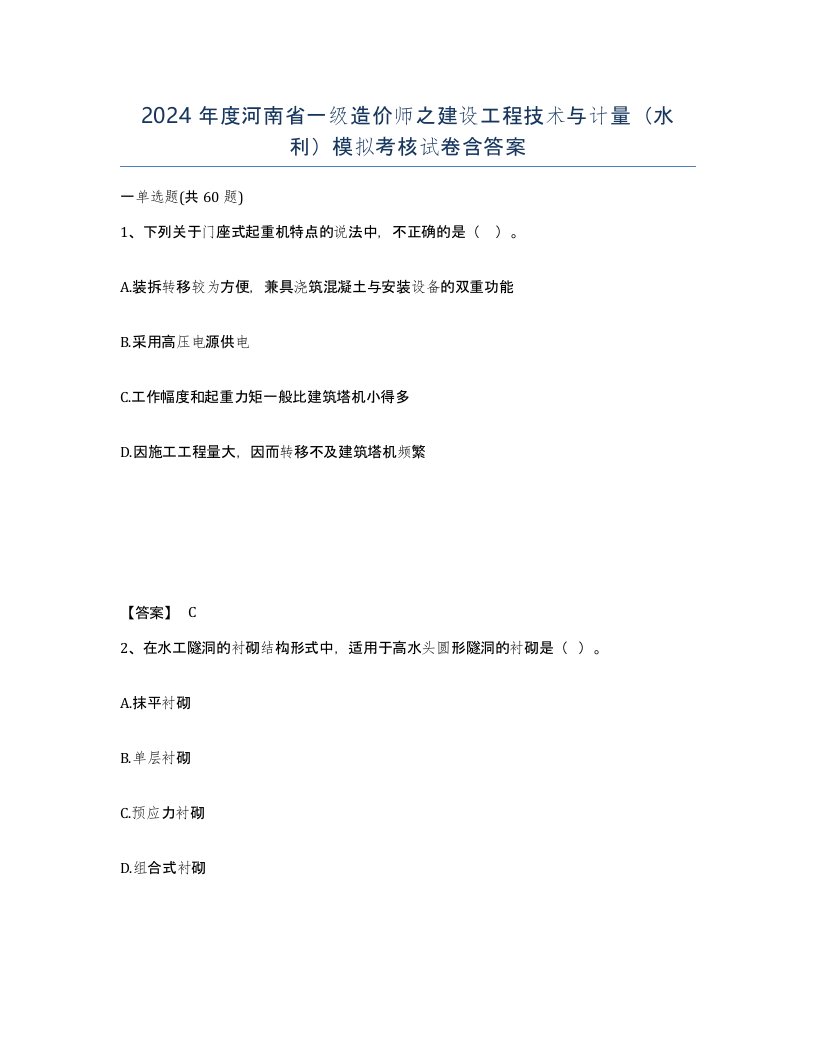 2024年度河南省一级造价师之建设工程技术与计量（水利）模拟考核试卷含答案

一单选题(共60题)

1、下列关于门座式起重机特点的说法中，不正确的是（ ）。

A.装拆转移较为方便，兼具浇筑混凝土与安装设备的双重功能

B.采用高压电源供电

C.工作幅度和起重力矩一般比建筑塔机小得多

D.因施工工程量大，因而转移不及建筑塔机频繁

【答案】 C

2、在水工隧洞的衬砌结构形式中，适用于高水头圆形隧洞的衬砌是（ ）。

A.抹平衬砌

B.单层衬砌

C.预应力衬砌

D.组合式衬砌